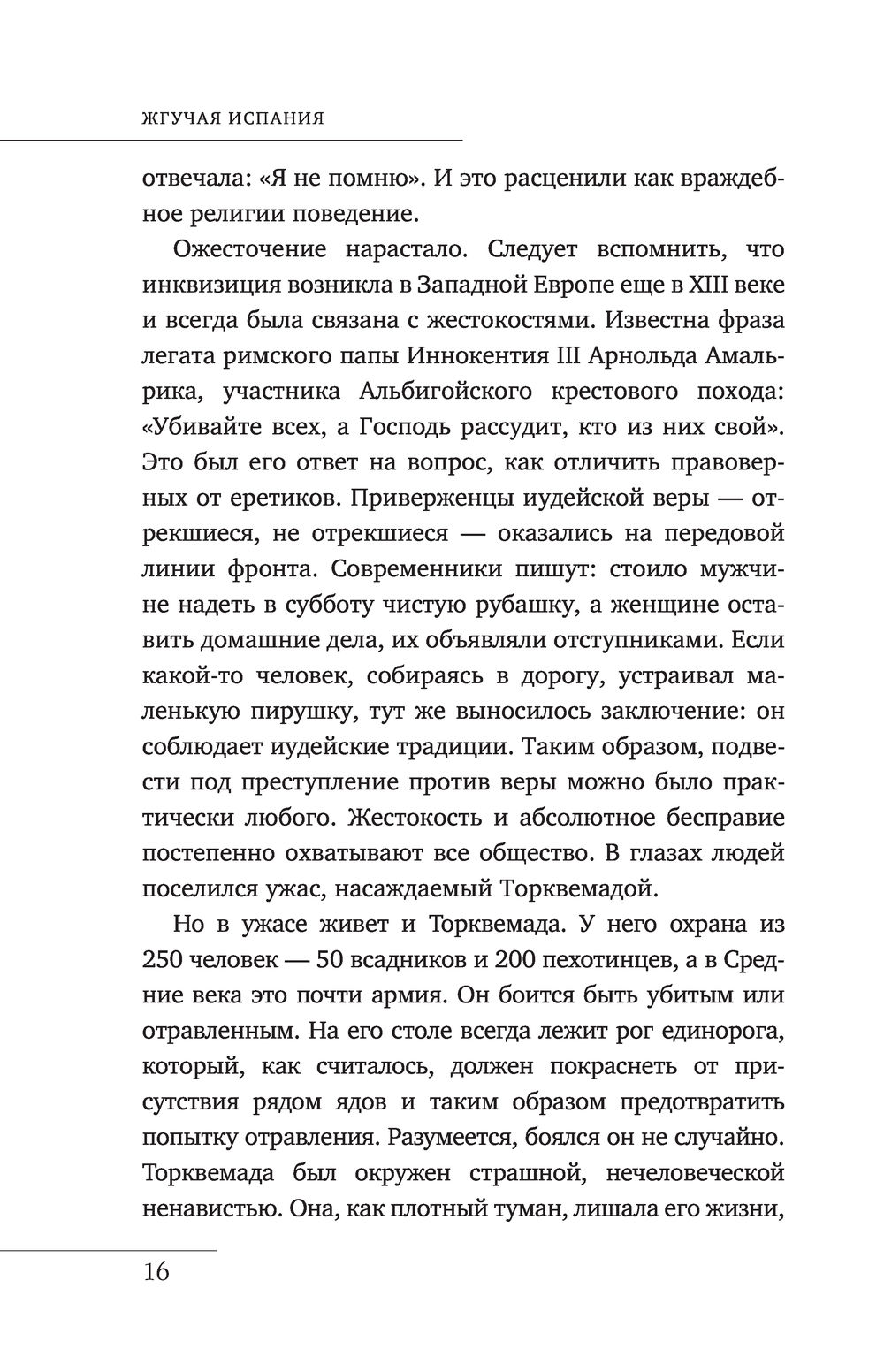 ЖГУЧАЯ ИСПАНИЯ

отвечала: «Я не помню». И это расценили как враждебное религии поведение.

Ожесточение нарастало. Следует вспомнить, что инквизиция возникла в Западной Европе еще в XIII веке и всегда была связана с жестокостями. Известна фраза легата римского папы Иннокентия III Арнольда Амальрика, участника Альбигойского крестового похода: «Убивайте всех, а Господь рассудит, кто из них свой». Это был его ответ на вопрос, как отличить правоверных от еретиков. Приверженцы иудейской веры — отрекшиеся, не отрекшиеся — оказались на передовой линии фронта. Современники пишут: стоило мужчине надеть в субботу чистую рубашку, а женщине оставить домашние дела, их объявляли отступниками. Если какой-то человек, собираясь в дорогу, устраивал маленькую пирушку, тут же выносилось заключение: он соблюдает иудейские традиции. Таким образом, подвести под преступление против веры можно было практически любого. Жестокость и абсолютное бесправие постепенно охватывают все общество. В глазах людей поселился ужас, насаждаемый Торквемадой.

Но в ужасе живет и Торквемада. У него охрана из 250 человек — 50 всадников и 200 пехотинцев, а в Средние века это почти армия. Он боится быть убитым или отравленным. На его столе всегда лежит рог единорога, который, как считалось, должен покраснеть от присутствия рядом ядов и таким образом предотвратить попытку отравления. Разумеется, боялся он не случайно. Торквемада был окружен страшной, нечеловеческой ненавистью. Она, как плотный туман, лишала его жизни,

16